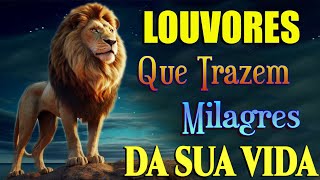 LOUVORES
Que Trazem
Milagres
DA SUA VIDA